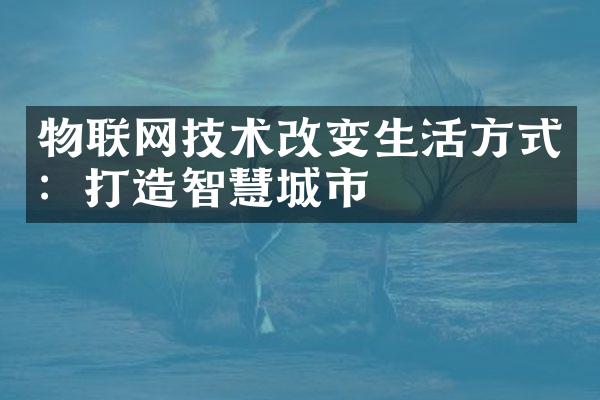 物联网技术改变生活方式：打造智慧城市